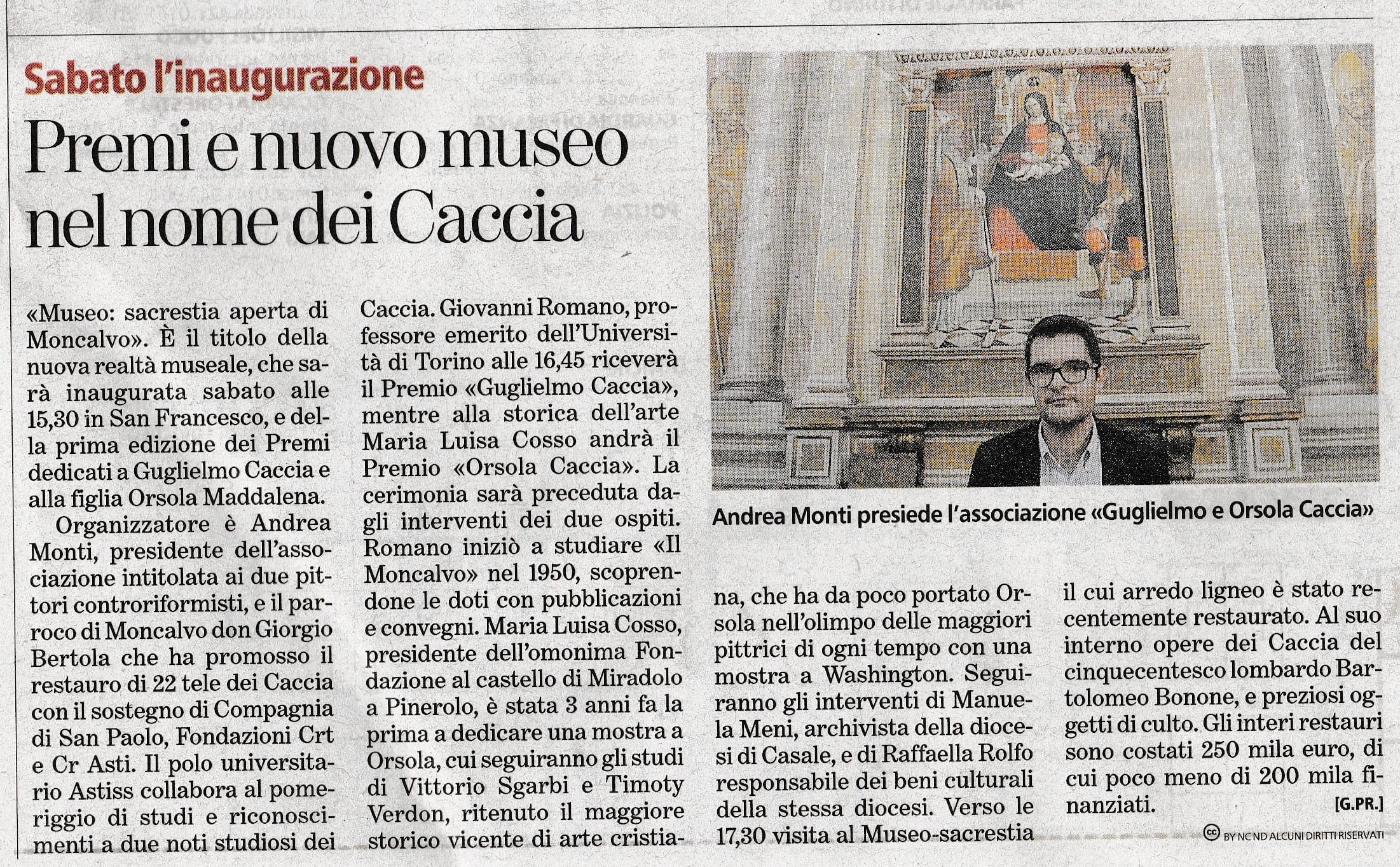 Sabato l'inaugurazione

Premi e nuovo museo nel nome dei Caccia

«Museo: sacrestia aperta di Moncalvo». È il titolo della nuova realtà museale, che sarà inaugurata sabato alle 15,30 in San Francesco, e della prima edizione dei Premi dedicati a Guglielmo Caccia e alla figlia Orsola Maddalena.

Organizzatore è Andrea Monti, presidente dell'associazione intitolata ai due pittori controriformisti, e il parroco di Moncalvo don Giorgio Bertola che ha promosso il restauro di 22 tele dei Caccia con il sostegno di Compagnia di San Paolo, Fondazioni Crt e Cr Asti. Il polo universitario Astiss collabora al pomeriggio di studi e riconoscimenti a due noti studiosi dei Caccia. Giovanni Romano, professore emerito dell'Università di Torino alle 16,45 riceverà il Premio «Guglielmo Caccia», mentre alla storica dell'arte Maria Luisa Cosso andrà il Premio «Orsola Caccia». La cerimonia sarà preceduta dagli interventi dei due ospiti. Romano iniziò a studiare «Il Moncalvo» nel 1950, scoprendone le doti con pubblicazioni e convegni. Maria Luisa Cosso, presidente dell'omonima Fondazione al castello di Miradolo a Pinerolo, è stata 3 anni fa la prima a dedicare una mostra a Orsola, cui seguiranno gli studi di Vittorio Sgarbi e Timoty Verdon, ritenuto il maggiore storico vicente di arte cristiana, che ha da poco portato Orsola nell'olimpo delle maggiori pittrici di ogni tempo con una mostra a Washington. Seguiranno gli interventi di Manuela Meni, archivista della diocesi di Casale, e di Raffaella Rolfo responsabile dei beni culturali della stessa diocesi. Verso le 17,30 visita al Museo-sacrestia il cui arredo ligneo è stato recentemente restaurato. Al suo interno opere dei Caccia del cinquecentesco lombardo Bartolomeo Bonone, e preziosi oggetti di culto. Gli interi restauri sono costati 250 mila euro, di cui poco meno di 200 mila finanziati. [G.PR.]

Andrea Monti presiede l'associazione «Guglielmo e Orsola Caccia»

BY NC ND ALCUNI DIRITTI RISERVATI